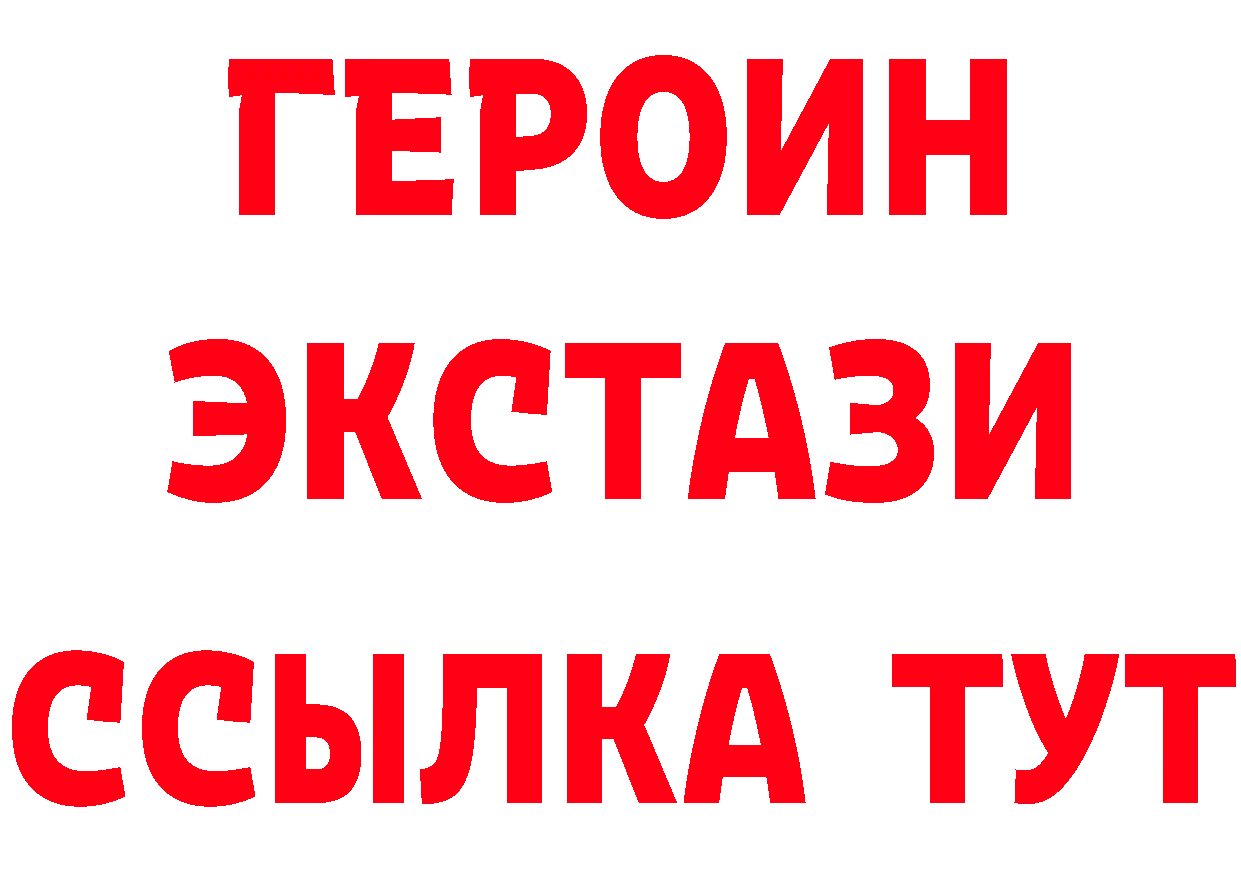 ГЕРОИН ЭКСТАЗИ ССЫЛКА ТУТ